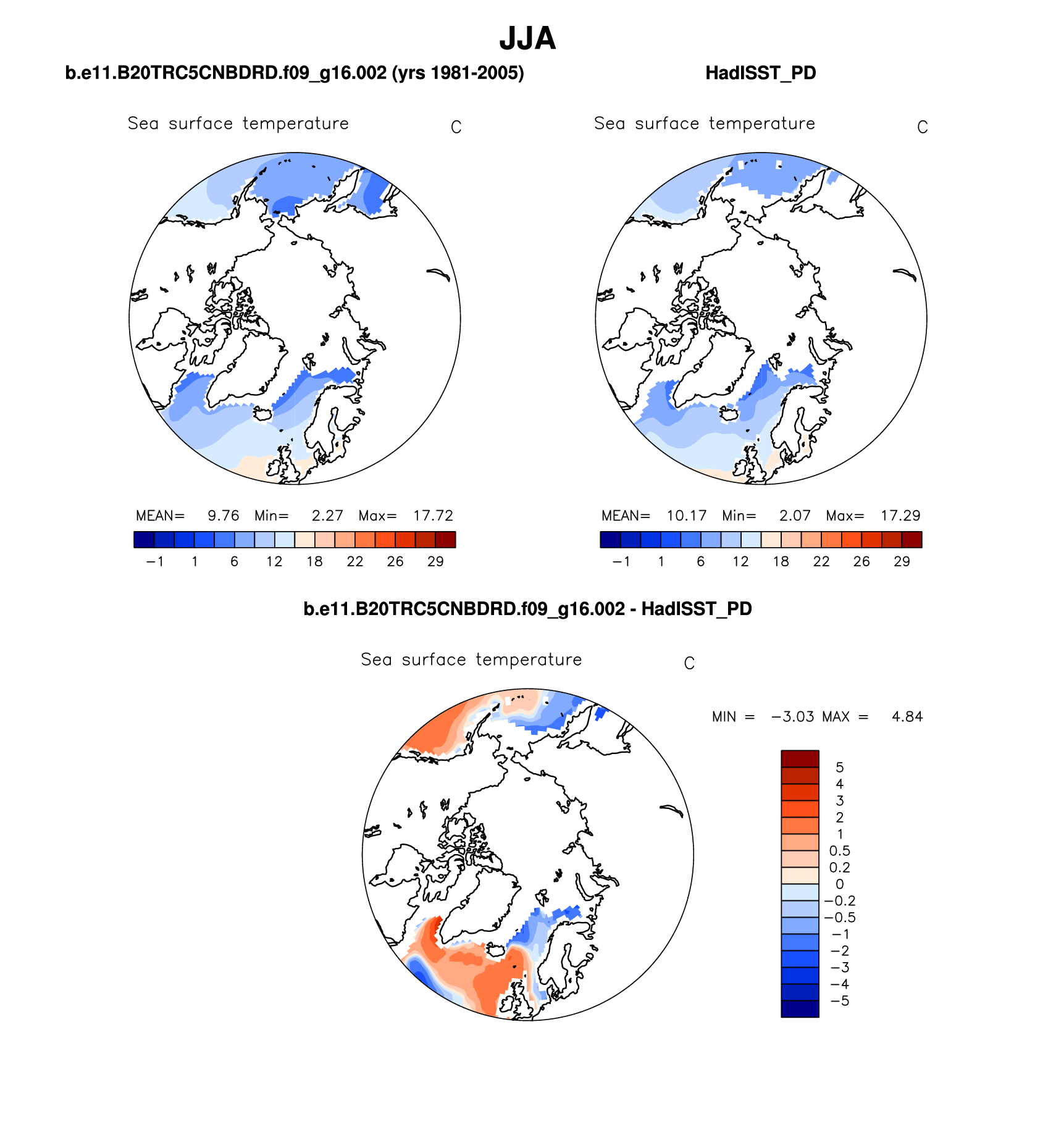 JJA

b.e11.B20TRC5CNBDRD.f09_g16.002 (yrs 1981-2005)

Sea surface temperature C

MEAN= 9.76 Min= 2.27 Max= 17.72

−1 1 6 12 18 22 26 29

HadISST_PD

Sea surface temperature C

MEAN= 10.17 Min= 2.07 Max= 17.29

−1 1 6 12 18 22 26 29

b.e11.B20TRC5CNBDRD.f09_g16.002 - HadISST_PD

Sea surface temperature C

MIN = −3.03 MAX = 4.84

5
4
3
2
1
0.5
0.2
0
−0.2
−0.5
−1
−2
−3
−4
−5